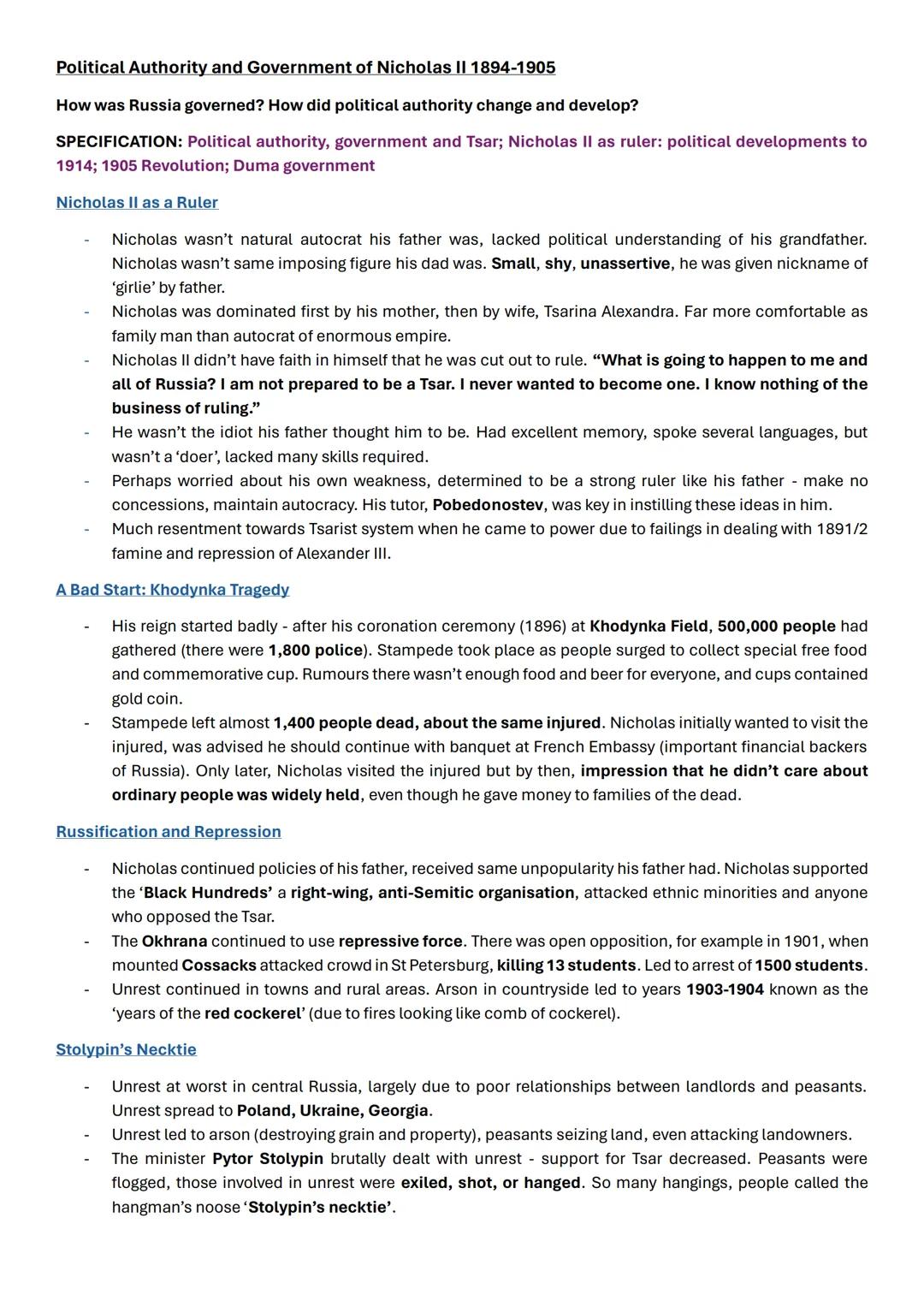 Political Authority and Government of Nicholas II 1894-1905

How was Russia governed? How did political authority change and develop?

SPECIFICATION: Political authority, government and Tsar; Nicholas II as ruler: political developments to 1914; 1905 Revolution; Duma government

Nicholas II as a Ruler

- Nicholas wasn't natural autocrat his father was, lacked political understanding of his grandfather. Nicholas wasn't same imposing figure his dad was. Small, shy, unassertive, he was given nickname of 'girlie' by father.
- Nicholas was dominated first by his mother, then by wife, Tsarina Alexandra. Far more comfortable as family man than autocrat of enormous empire.
- Nicholas II didn't have faith in himself that he was cut out to rule. "What is going to happen to me and all of Russia? I am not prepared to be a Tsar. I never wanted to become one. I know nothing of the business of ruling."
- He wasn't the idiot his father thought him to be. Had excellent memory, spoke several languages, but wasn't a 'doer', lacked many skills required.
- Perhaps worried about his own weakness, determined to be a strong ruler like his father - make no concessions, maintain autocracy. His tutor, Pobedonostev, was key in instilling these ideas in him.
- Much resentment towards Tsarist system when he came to power due to failings in dealing with 1891/2 famine and repression of Alexander III.

A Bad Start: Khodynka Tragedy

- His reign started badly - after his coronation ceremony (1896) at Khodynka Field, 500,000 people had gathered (there were 1,800 police). Stampede took place as people surged to collect special free food and commemorative cup. Rumours there wasn't enough food and beer for everyone, and cups contained gold coin.
- Stampede left almost 1,400 people dead, about the same injured. Nicholas initially wanted to visit the injured, was advised he should continue with banquet at French Embassy (important financial backers of Russia). Only later, Nicholas visited the injured but by then, impression that he didn't care about ordinary people was widely held, even though he gave money to families of the dead.

Russification and Repression

- Nicholas continued policies of his father, received same unpopularity his father had. Nicholas supported the 'Black Hundreds' a right-wing, anti-Semitic organisation, attacked ethnic minorities and anyone who opposed the Tsar.
- The Okhrana continued to use repressive force. There was open opposition, for example in 1901, when mounted Cossacks attacked crowd in St Petersburg, killing 13 students. Led to arrest of 1500 students.
- Unrest continued in towns and rural areas. Arson in countryside led to years 1903-1904 known as the 'years of the red cockerel' (due to fires looking like comb of cockerel).

Stolypin's Necktie

- Unrest at worst in central Russia, largely due to poor relationships between landlords and peasants. Unrest spread to Poland, Ukraine, Georgia.
- Unrest led to arson (destroying grain and property), peasants seizing land, even attacking landowners.
- The minister Pytor Stolypin brutally dealt with unrest - support for Tsar decreased. Peasants were flogged, those involved in unrest were exiled, shot, or hanged. So many hangings, people called the hangman's noose 'Stolypin's necktie'.